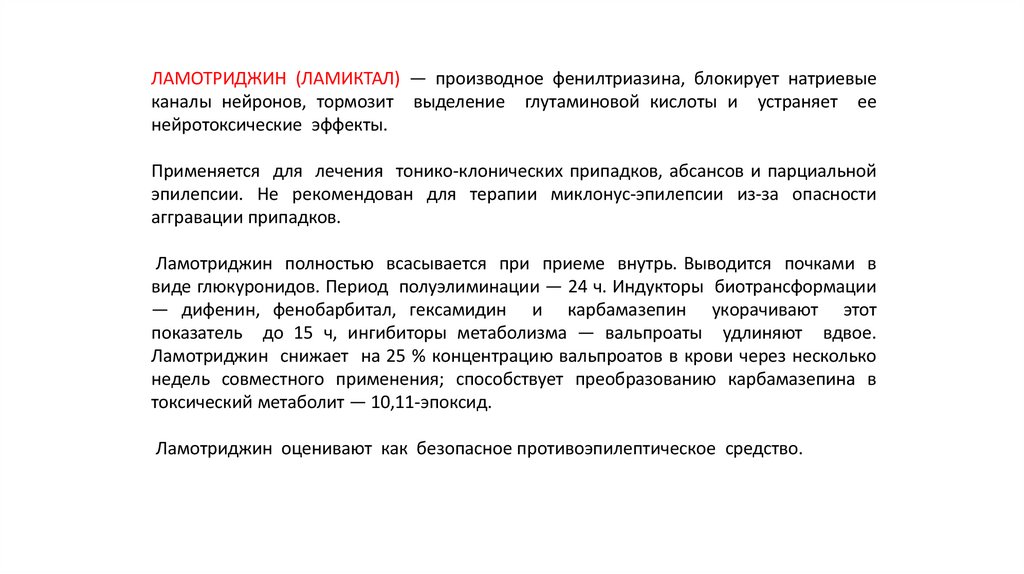 ЛАМОТРИДЖИН (ЛАМИКТАЛ) — производное фенилтриазина, блокирует натриевые каналы нейронов, тормозит выделение глутаминовой кислоты и устраняет ее нейротоксические эффекты.

Применяется для лечения тонико-клонических припадков, абсансов и парциальной эпилепсии. Не рекомендован для терапии миклонус-эпилепсии из-за опасности аггравации припадков.

Ламотриджин полностью всасывается при приеме внутрь. Выводится почками в виде глюкуронидов. Период полуэлиминации — 24 ч. Индукторы биотрансформации — дифенин, фенобарбитал, гексамидин и карбамазепин укорачивают этот показатель до 15 ч, ингибиторы метаболизма — вальпроаты удлиняют вдвое. Ламотриджин снижает на 25 % концентрацию вальпроатов в крови через несколько недель совместного применения; способствует преобразованию карбамазепина в токсический метаболит — 10,11-эпоксид.

Ламотриджин оценивают как безопасное противоэпилептическое средство.